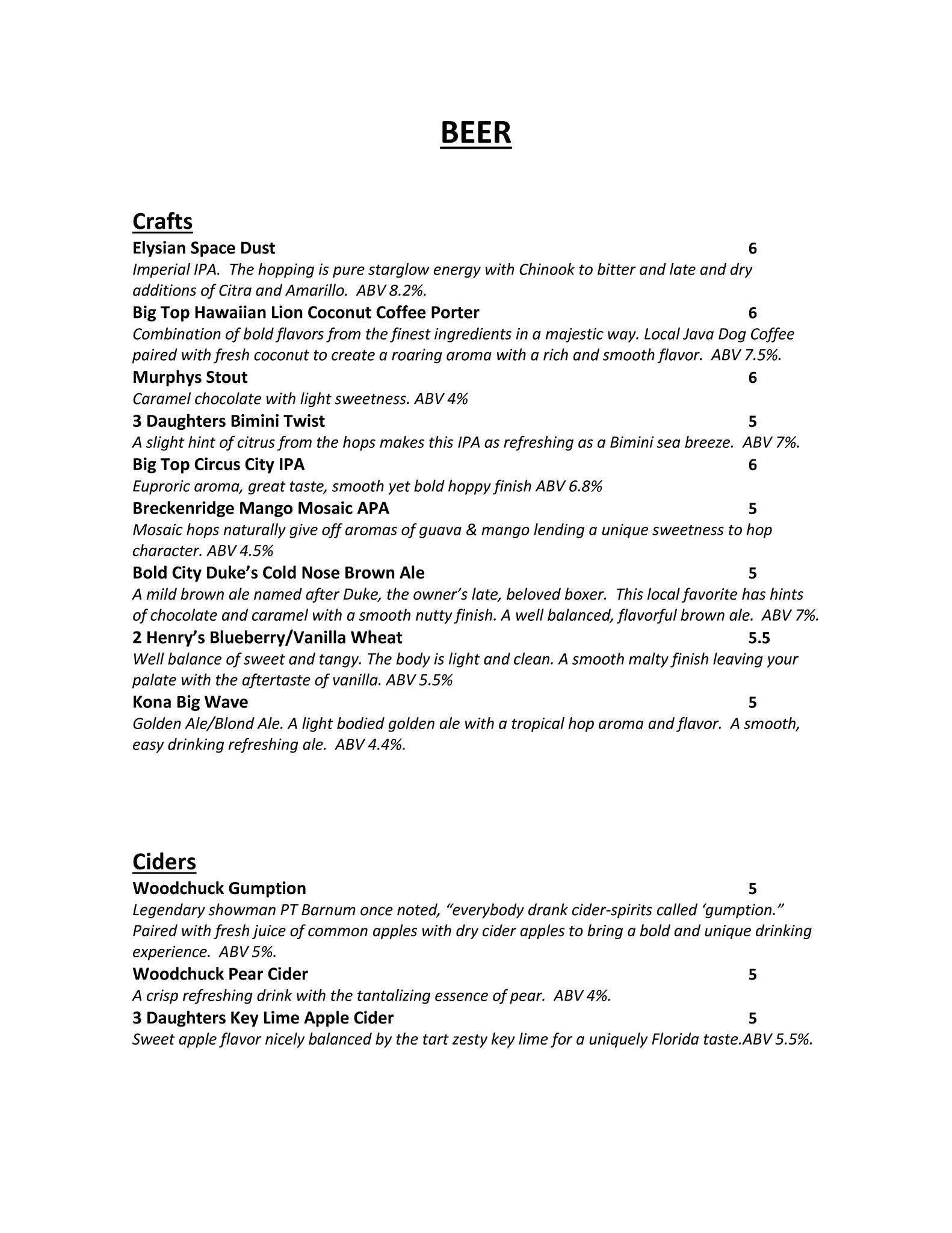 BEER

Crafts

Elysian Space Dust 6
Imperial IPA. The hopping is pure starglow energy with Chinook to bitter and late and dry additions of Citra and Amarillo. ABV 8.2%.

Big Top Hawaiian Lion Coconut Coffee Porter 6
Combination of bold flavors from the finest ingredients in a majestic way. Local Java Dog Coffee paired with fresh coconut to create a roaring aroma with a rich and smooth flavor. ABV 7.5%.

Murphys Stout 6
Caramel chocolate with light sweetness. ABV 4%

3 Daughters Bimini Twist 5
A slight hint of citrus from the hops makes this IPA as refreshing as a Bimini sea breeze. ABV 7%.

Big Top Circus City IPA 6
Euproric aroma, great taste, smooth yet bold hoppy finish ABV 6.8%

Breckenridge Mango Mosaic APA 5
Mosaic hops naturally give off aromas of guava & mango lending a unique sweetness to hop character. ABV 4.5%

Bold City Duke's Cold Nose Brown Ale 5
A mild brown ale named after Duke, the owner's late, beloved boxer. This local favorite has hints of chocolate and caramel with a smooth nutty finish. A well balanced, flavorful brown ale. ABV 7%.

2 Henry's Blueberry/Vanilla Wheat 5.5
Well balance of sweet and tangy. The body is light and clean. A smooth malty finish leaving your palate with the aftertaste of vanilla. ABV 5.5%

Kona Big Wave 5
Golden Ale/Blond Ale. A light bodied golden ale with a tropical hop aroma and flavor. A smooth, easy drinking refreshing ale. ABV 4.4%.

Ciders

Woodchuck Gumption 5
Legendary showman PT Barnum once noted, "everybody drank cider-spirits called 'gumption." Paired with fresh juice of common apples with dry cider apples to bring a bold and unique drinking experience. ABV 5%.

Woodchuck Pear Cider 5
A crisp refreshing drink with the tantalizing essence of pear. ABV 4%.

3 Daughters Key Lime Apple Cider 5
Sweet apple flavor nicely balanced by the tart zesty key lime for a uniquely Florida taste.ABV 5.5%.